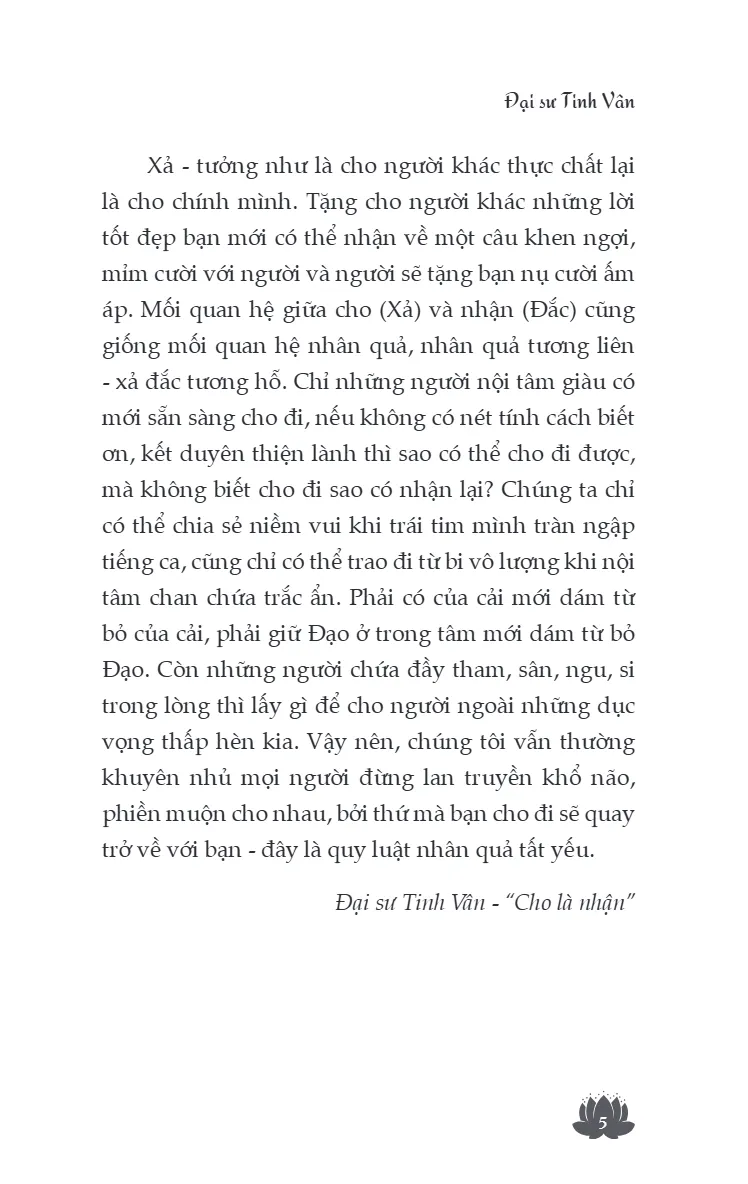 Đại sư Tinh Vân

Xả - tưởng như là cho người khác thực chất lại là cho chính mình. Tặng cho người khác những lời tốt đẹp bạn mới có thể nhận về một câu khen ngợi, mỉm cười với người và người sẽ tặng bạn nụ cười ấm áp. Mối quan hệ giữa cho (Xả) và nhận (Đắc) cũng giống mối quan hệ nhân quả, nhân quả tương liên - xả đắc tương hỗ. Chỉ những người nội tâm giàu có mới sẵn sàng cho đi, nếu không có nét tính cách biết ơn, kết duyên thiện lành thì sao có thể cho đi được, mà không biết cho đi sao có nhận lại? Chúng ta chỉ có thể chia sẻ niềm vui khi trái tim mình tràn ngập tiếng ca, cũng chỉ có thể trao đi từ bi vô lượng khi nội tâm chan chứa trắc ẩn. Phải có của cải mới dám từ bỏ của cải, phải giữ Đạo ở trong tâm mới dám từ bỏ Đạo. Còn những người chứa đầy tham, sân, ngu, si trong lòng thì lấy gì để cho người ngoài những dục vọng thấp hèn kia. Vậy nên, chúng tôi vẫn thường khuyên nhủ mọi người đừng lan truyền khổ não, phiền muộn cho nhau, bởi thứ mà bạn cho đi sẽ quay trở về với bạn - đây là quy luật nhân quả tất yếu.

Đại sư Tinh Vân - "Cho là nhận"

5